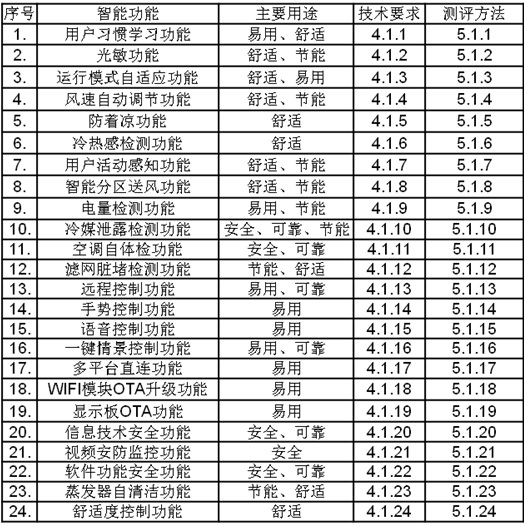 | 序号 | 智能功能 | 主要用途 | 技术要求 | 测评方法 |
|---|---|---|---|---|
| 1. | 用户习惯学习功能 | 易用、舒适 | 4.1.1 | 5.1.1 |
| 2. | 光敏功能 | 舒适、节能 | 4.1.2 | 5.1.2 |
| 3. | 运行模式自适应功能 | 舒适、易用 | 4.1.3 | 5.1.3 |
| 4. | 风速自动调节功能 | 舒适、节能 | 4.1.4 | 5.1.4 |
| 5. | 防着凉功能 | 舒适 | 4.1.5 | 5.1.5 |
| 6. | 冷热感检测功能 | 舒适 | 4.1.6 | 5.1.6 |
| 7. | 用户活动感知功能 | 舒适、节能 | 4.1.7 | 5.1.7 |
| 8. | 智能分区送风功能 | 舒适、节能 | 4.1.8 | 5.1.8 |
| 9. | 电量检测功能 | 易用、节能 | 4.1.9 | 5.1.9 |
| 10. | 冷媒泄露检测功能 | 安全、可靠、节能 | 4.1.10 | 5.1.10 |
| 11. | 空调自体检功能 | 安全、可靠 | 4.1.11 | 5.1.11 |
| 12. | 滤网脏堵检测功能 | 节能、舒适 | 4.1.12 | 5.1.12 |
| 13. | 远程控制功能 | 易用、可靠 | 4.1.13 | 5.1.13 |
| 14. | 手势控制功能 | 易用 | 4.1.14 | 5.1.14 |
| 15. | 语音控制功能 | 易用 | 4.1.15 | 5.1.15 |
| 16. | 一键情景控制功能 | 易用、可靠 | 4.1.16 | 5.1.16 |
| 17. | 多平台直连功能 | 易用 | 4.1.17 | 5.1.17 |
| 18. | WIFI模块OTA升级功能 | 易用 | 4.1.18 | 5.1.18 |
| 19. | 显示板OTA功能 | 易用 | 4.1.19 | 5.1.19 |
| 20. | 信息技术安全功能 | 安全、可靠 | 4.1.20 | 5.1.20 |
| 21. | 视频安防监控功能 | 安全 | 4.1.21 | 5.1.21 |
| 22. | 软件功能安全功能 | 安全、可靠 | 4.1.22 | 5.1.22 |
| 23. | 蒸发器自清洁功能 | 节能、舒适 | 4.1.23 | 5.1.23 |
| 24. | 舒适度控制功能 | 舒适 | 4.1.24 | 5.1.24 |